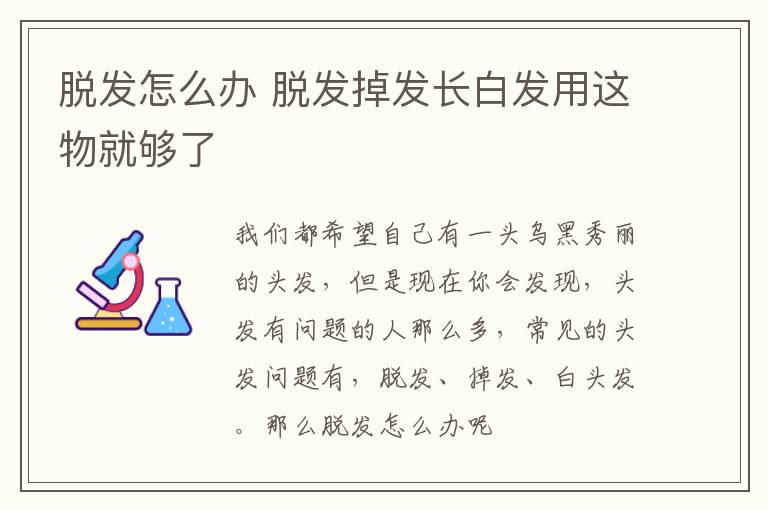 脱发怎么办 脱发掉发长白发用这物就够了

我们都希望自己有一头乌黑秀丽的头发，但是现在你会发现，头发有问题的人那么多，常见的头发问题有，脱发、掉发、白头发。那么脱发怎么办呢